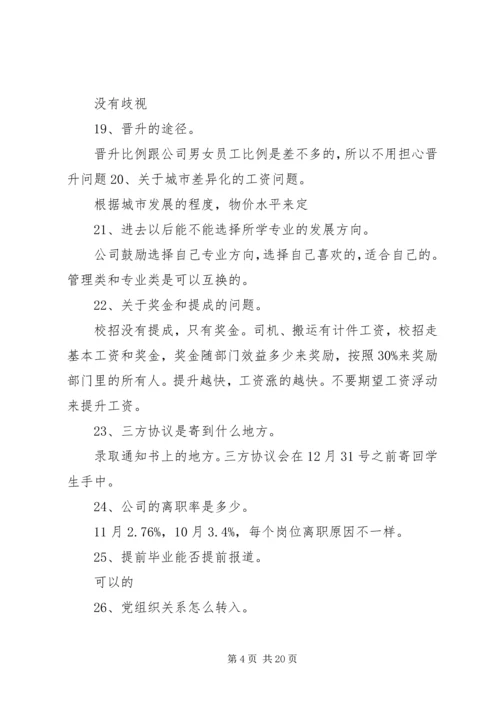 没有歧视

19、晋升的途径。

晋升比例跟公司男女员工比例是差不多的，所以不用担心晋升问题 20、关于城市差异化的工资问题。

根据城市发展的程度，物价水平来定

21、进去以后能不能选择所学专业的发展方向。

公司鼓励选择自己专业方向，选择自己喜欢的，适合自己的。管理类和专业类是可以互换的。

22、关于奖金和提成的问题。

校招没有提成，只有奖金。司机、搬运有计件工资，校招走基本工资和奖金，奖金随部门效益多少来奖励，按照 30%来奖励部门里的所有人。提升越快，工资涨的越快。不要期望工资浮动来提升工资。

23、三方协议是寄到什么地方。

录取通知书上的地方。三方协议会在 12 月 31 号之前寄回学生手中。

24、公司的离职率是多少。

11 月 2.76%，10 月 3.4%，每个岗位离职原因不一样。

25、提前毕业能否提前报道。

可以的

26、党组织关系怎么转入。

第 4 页 共 20 页